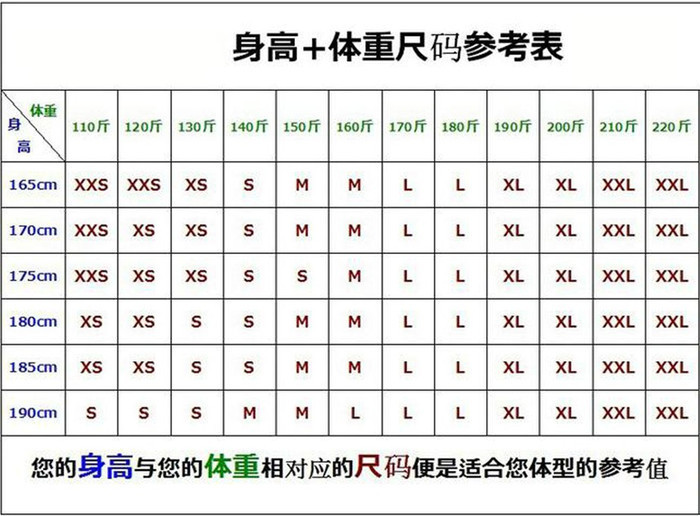 身高+体重尺码参考表

| 体重 身高 | 110斤 | 120斤 | 130斤 | 140斤 | 150斤 | 160斤 | 170斤 | 180斤 | 190斤 | 200斤 | 210斤 | 220斤 |
|---|---|---|---|---|---|---|---|---|---|---|---|---|
| 165cm | XXS | XXS | XS | S | M | M | L | L | XL | XL | XXL | XXL |
| 170cm | XXS | XS | XS | S | M | M | L | L | XL | XL | XXL | XXL |
| 175cm | XXS | XS | XS | S | S | M | L | L | XL | XL | XXL | XXL |
| 180cm | XS | XS | S | S | M | M | L | L | XL | XL | XXL | XXL |
| 185cm | XS | XS | S | S | M | M | L | L | XL | XL | XXL | XXL |
| 190cm | S | S | S | M | M | L | L | L | XL | XL | XXL | XXL |

您的身高与您的体重相对应的尺码便是适合您体型的参考值